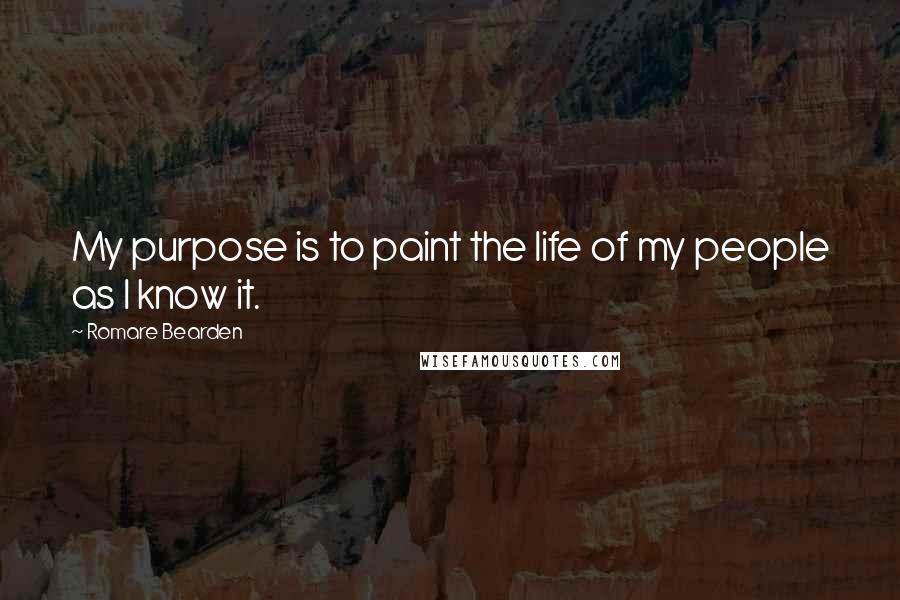 My purpose is to paint the life of my people as I know it.

~ Romare Bearden

WISEFAMOUSQUOTES.COM